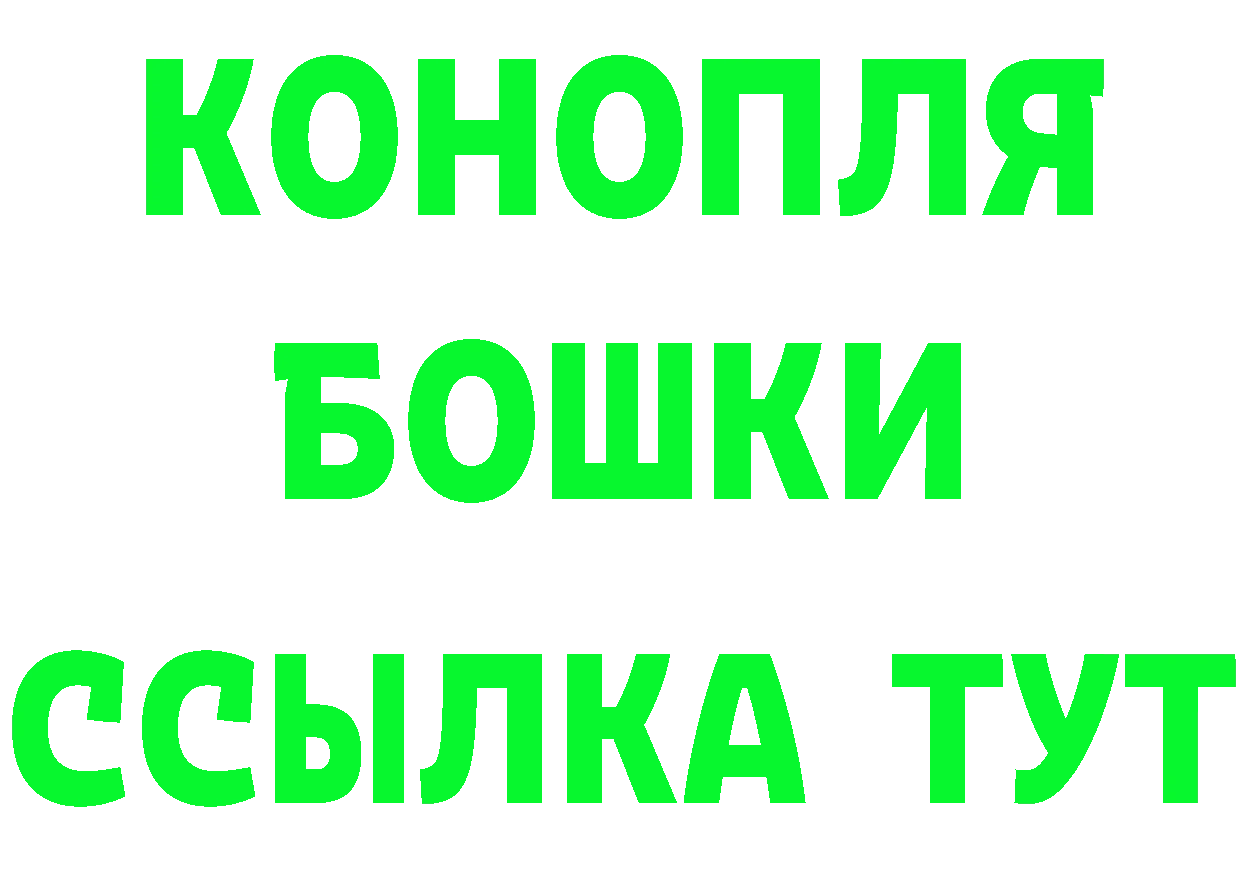 КОНОПЛЯ
БОШКИ
ССЫЛКА ТУТ